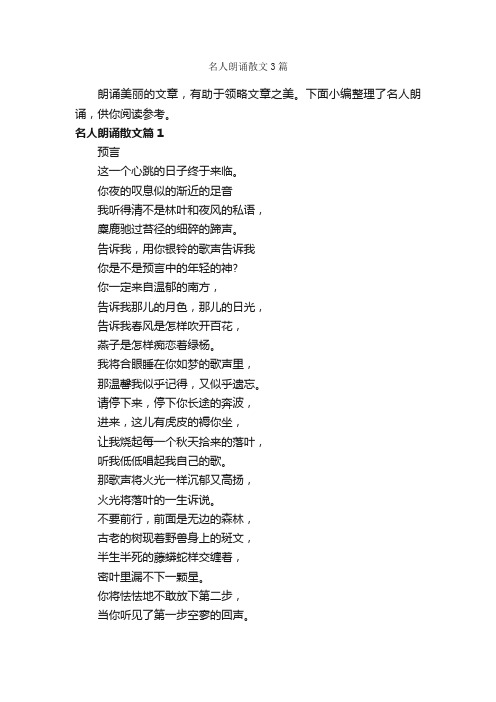 名人朗诵散文3篇

朗诵美丽的文章，有助于领略文章之美。下面小编整理了名人朗诵，供你阅读参考。

名人朗诵散文篇1

预言

这一个心跳的日子终于来临。

你夜的叹息似的渐近的足音

我听得清不是林叶和夜风的私语，

麋鹿驰过苔径的细碎的蹄声。

告诉我，用你银铃的歌声告诉我

你是不是预言中的年轻的神?

你一定来自温郁的南方，

告诉我那儿的月色，那儿的日光，

告诉我春风是怎样吹开百花，

燕子是怎样痴恋着绿杨。

我将合眼睡在你如梦的歌声里，

那温馨我似乎记得，又似乎遗忘。

请停下来，停下你长途的奔波，

进来，这儿有虎皮的褥你坐，

让我烧起每一个秋天拾来的落叶，

听我低低唱起我自己的歌。

那歌声将火光一样沉郁又高扬，

火光将落叶的一生诉说。

不要前行，前面是无边的森林，

古老的树现着野兽身上的斑文，

半生半死的藤蟒蛇样交缠着，

密叶里漏不下一颗星。

你将怯怯地不敢放下第二步，

当你听见了第一步空寥的回声。